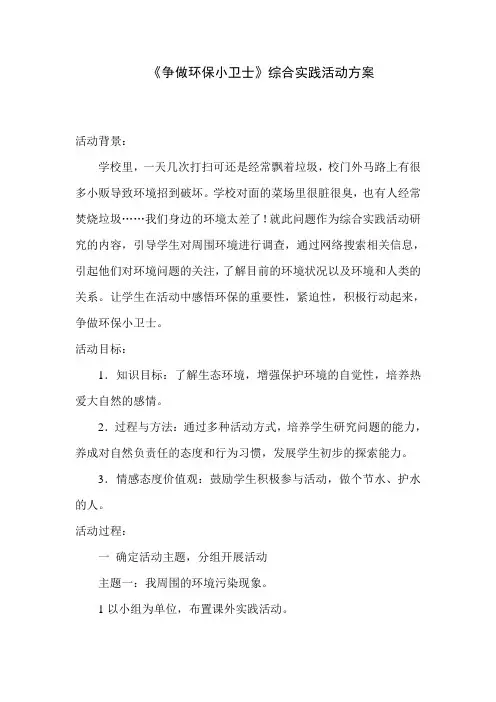 《争做环保小卫士》综合实践活动方案

活动背景：

学校里，一天几次打扫可还是经常飘着垃圾，校门外马路上有很多小贩导致环境招到破坏。学校对面的菜场里很脏很臭，也有人经常焚烧垃圾……我们身边的环境太差了！就此问题作为综合实践活动研究的内容，引导学生对周围环境进行调查，通过网络搜索相关信息，引起他们对环境问题的关注，了解目前的环境状况以及环境和人类的关系。让学生在活动中感悟环保的重要性，紧迫性，积极行动起来，争做环保小卫士。

活动目标：

1．知识目标：了解生态环境，增强保护环境的自觉性，培养热爱大自然的感情。

2．过程与方法：通过多种活动方式，培养学生研究问题的能力，养成对自然负责任的态度和行为习惯，发展学生初步的探索能力。

3．情感态度价值观：鼓励学生积极参与活动，做个节水、护水的人。

活动过程：

一 确定活动主题，分组开展活动

主题一：我周围的环境污染现象。

1 以小组为单位，布置课外实践活动。